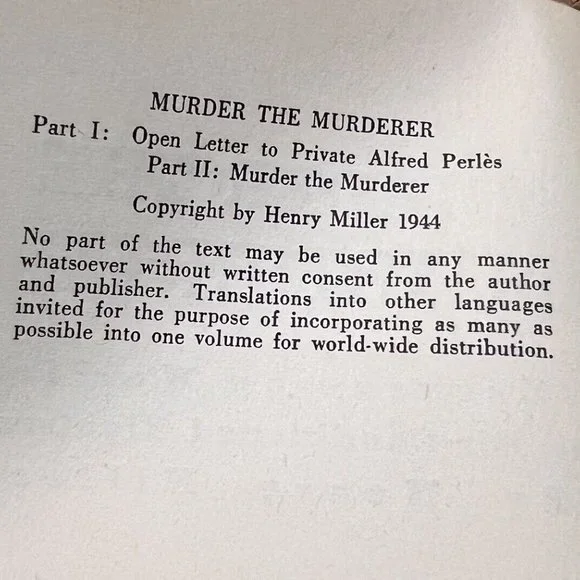 MURDER THE MURDERER

Part I: Open Letter to Private Alfred Perlès
Part II: Murder the Murderer

Copyright by Henry Miller 1944

No part of the text may be used in any manner whatsoever without written consent from the author and publisher. Translations into other languages invited for the purpose of incorporating as many as possible into one volume for world-wide distribution.